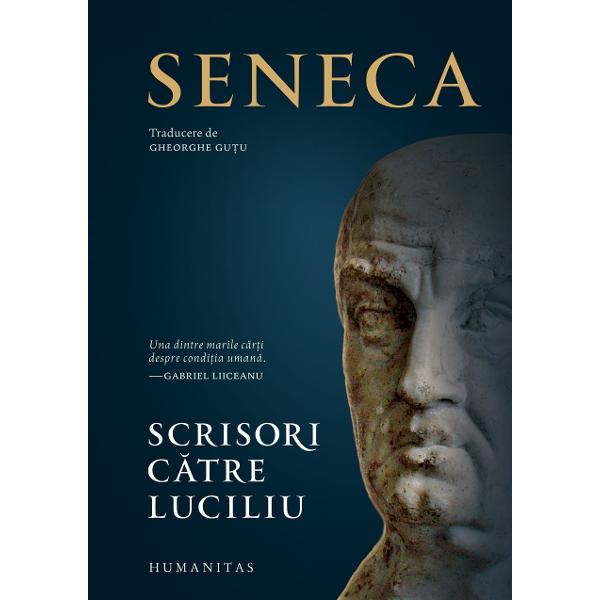 SENECA

Traducere de
GHEORGHE GUȚU

Una dintre marile cărți despre condiția umană.
—GABRIEL LIICEANU

SCRISORI CĂTRE LUCILIU

HUMANITAS